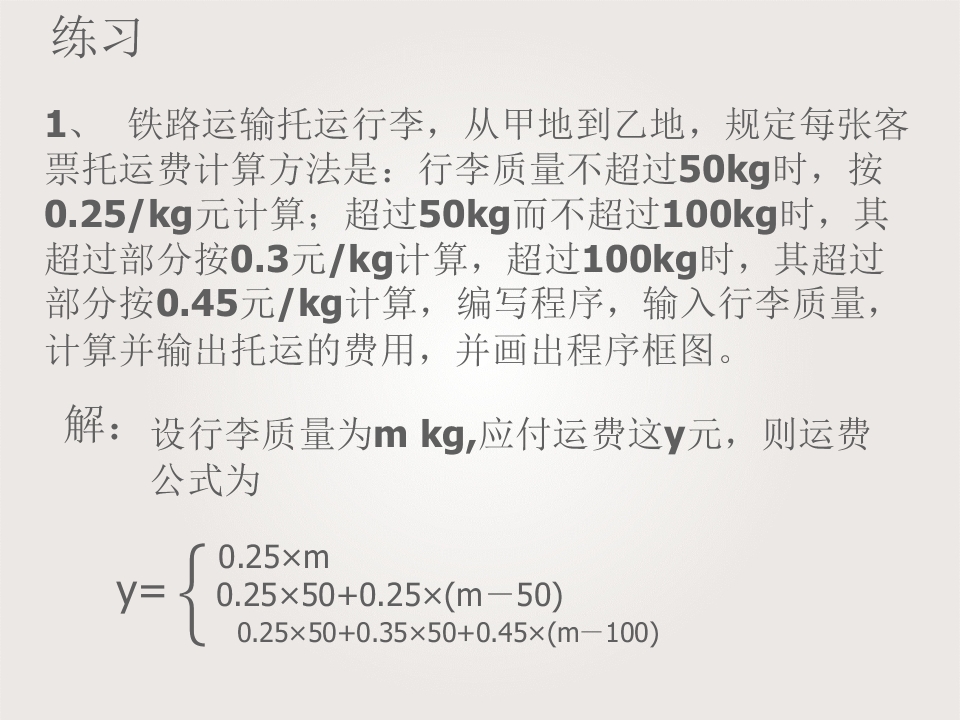 练习

1、 铁路运输托运行李，从甲地到乙地，规定每张客票托运费计算方法是：行李质量不超过50kg时，按0.25/kg元计算；超过50kg而不超过100kg时，其超过部分按0.3元/kg计算，超过100kg时，其超过部分按0.45元/kg计算，编写程序，输入行李质量，计算并输出托运的费用，并画出程序框图。

解：设行李质量为m kg,应付运费这y元，则运费公式为

$y=\begin{cases} 0.25\times m \\ 0.25\times 50+0.25\times(m-50) \\ 0.25\times 50+0.35\times 50+0.45\times(m-100) \end{cases}$